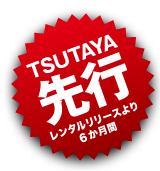 TSUTAYA
先行
レンタルリリースより
6か月間